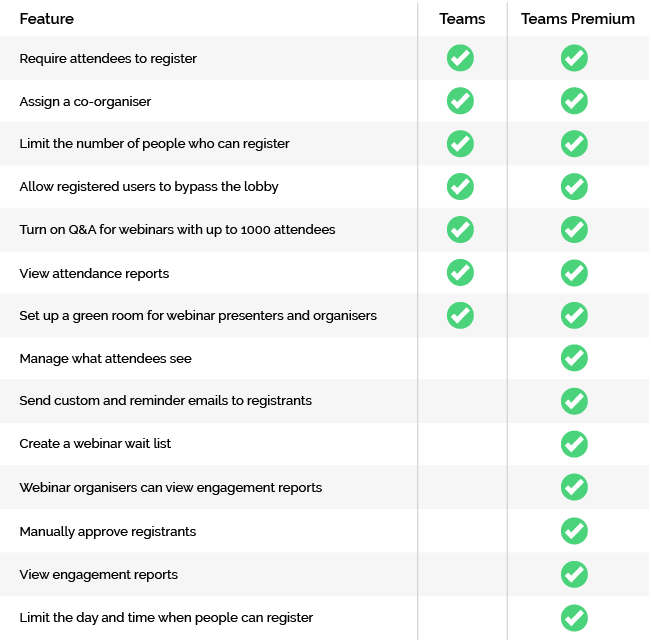 | Feature | Teams | Teams Premium |
|---|---|---|
| Require attendees to register | ✓ | ✓ |
| Assign a co-organiser | ✓ | ✓ |
| Limit the number of people who can register | ✓ | ✓ |
| Allow registered users to bypass the lobby | ✓ | ✓ |
| Turn on Q&A for webinars with up to 1000 attendees | ✓ | ✓ |
| View attendance reports | ✓ | ✓ |
| Set up a green room for webinar presenters and organisers | ✓ | ✓ |
| Manage what attendees see | | ✓ |
| Send custom and reminder emails to registrants | | ✓ |
| Create a webinar wait list | | ✓ |
| Webinar organisers can view engagement reports | | ✓ |
| Manually approve registrants | | ✓ |
| View engagement reports | | ✓ |
| Limit the day and time when people can register | | ✓ |